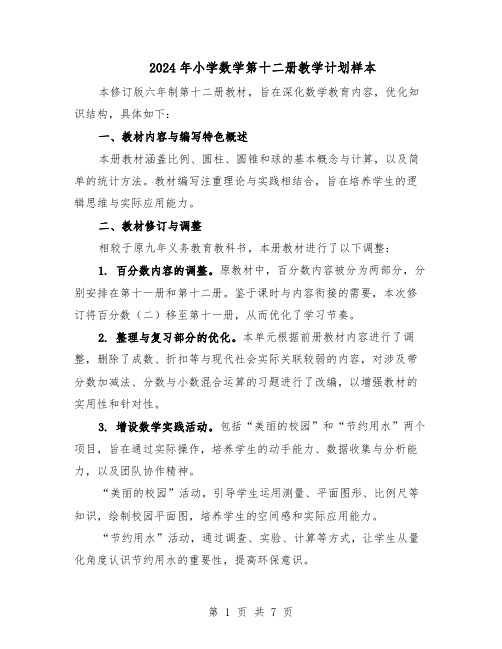 2024年小学数学第十二册教学计划样本

本修订版六年制第十二册教材，旨在深化数学教育内容，优化知识结构，具体如下：

一、教材内容与编写特色概述

本册教材涵盖比例、圆柱、圆锥和球的基本概念与计算，以及简单的统计方法。教材编写注重理论与实践相结合，旨在培养学生的逻辑思维与实际应用能力。

二、教材修订与调整

相较于原九年义务教育教科书，本册教材进行了以下调整：

1. 百分数内容的调整。原教材中，百分数内容被分为两部分，分别安排在第十一册和第十二册。鉴于课时与内容衔接的需要，本次修订将百分数（二）移至第十一册，从而优化了学习节奏。

2. 整理与复习部分的优化。本单元根据前册教材内容进行了调整，删除了成数、折扣等与现代社会实际关联较弱的内容，对涉及带分数加减法、分数与小数混合运算的习题进行了改编，以增强教材的实用性和针对性。

3. 增设数学实践活动。包括“美丽的校园”和“节约用水”两个项目，旨在通过实际操作，培养学生的动手能力、数据收集与分析能力，以及团队协作精神。

“美丽的校园”活动，引导学生运用测量、平面图形、比例尺等知识，绘制校园平面图，培养学生的空间感和实际应用能力。

“节约用水”活动，通过调查、实验、计算等方式，让学生从量化角度认识节约用水的重要性，提高环保意识。

第 1 页 共 7 页